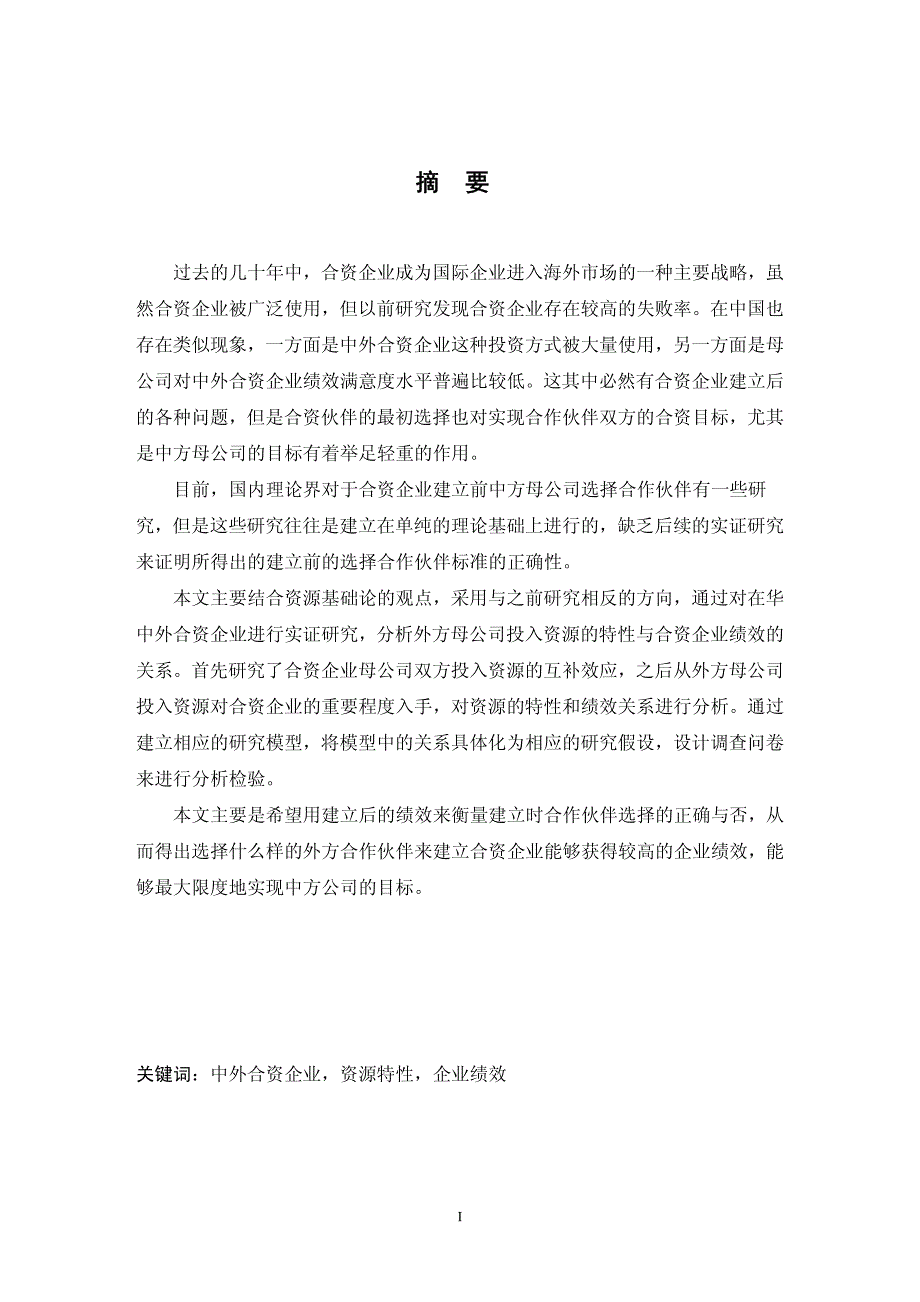 摘　要

过去的几十年中，合资企业成为国际企业进入海外市场的一种主要战略，虽然合资企业被广泛使用，但以前研究发现合资企业存在较高的失败率。在中国也存在类似现象，一方面是中外合资企业这种投资方式被大量使用，另一方面是母公司对中外合资企业绩效满意度水平普遍比较低。这其中必然有合资企业建立后的各种问题，但是合资伙伴的最初选择也对实现合作伙伴双方的合资目标，尤其是中方母公司的目标有着举足轻重的作用。

目前，国内理论界对于合资企业建立前中方母公司选择合作伙伴有一些研究，但是这些研究往往是建立在单纯的理论基础上进行的，缺乏后续的实证研究来证明所得出的建立前的选择合作伙伴标准的正确性。

本文主要结合资源基础论的观点，采用与之前研究相反的方向，通过对在华中外合资企业进行实证研究，分析外方母公司投入资源的特性与合资企业绩效的关系。首先研究了合资企业母公司双方投入资源的互补效应，之后从外方母公司投入资源对合资企业的重要程度入手，对资源的特性和绩效关系进行分析。通过建立相应的研究模型，将模型中的关系具体化为相应的研究假设，设计调查问卷来进行分析检验。

本文主要是希望用建立后的绩效来衡量建立时合作伙伴选择的正确与否，从而得出选择什么样的外方合作伙伴来建立合资企业能够获得较高的企业绩效，能够最大限度地实现中方公司的目标。

关键词：中外合资企业，资源特性，企业绩效

I